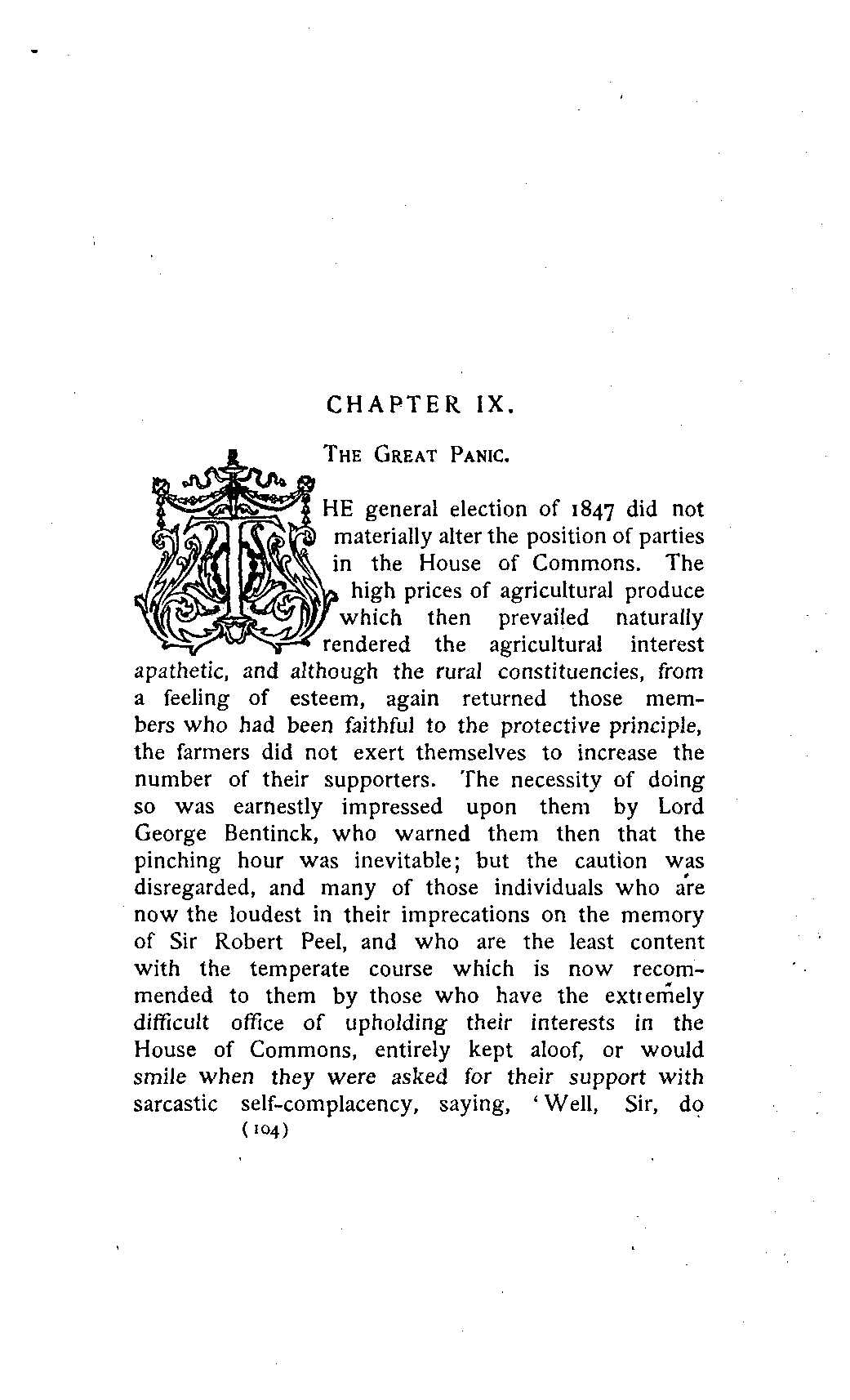 CHAPTER IX.

THE GREAT PANIC.

THE general election of 1847 did not materially alter the position of parties in the House of Commons. The high prices of agricultural produce which then prevailed naturally rendered the agricultural interest apathetic, and although the rural constituencies, from a feeling of esteem, again returned those members who had been faithful to the protective principle, the farmers did not exert themselves to increase the number of their supporters. The necessity of doing so was earnestly impressed upon them by Lord George Bentinck, who warned them then that the pinching hour was inevitable; but the caution was disregarded, and many of those individuals who are now the loudest in their imprecations on the memory of Sir Robert Peel, and who are the least content with the temperate course which is now recommended to them by those who have the extremely difficult office of upholding their interests in the House of Commons, entirely kept aloof, or would smile when they were asked for their support with sarcastic self-complacency, saying, 'Well, Sir, do

(104)